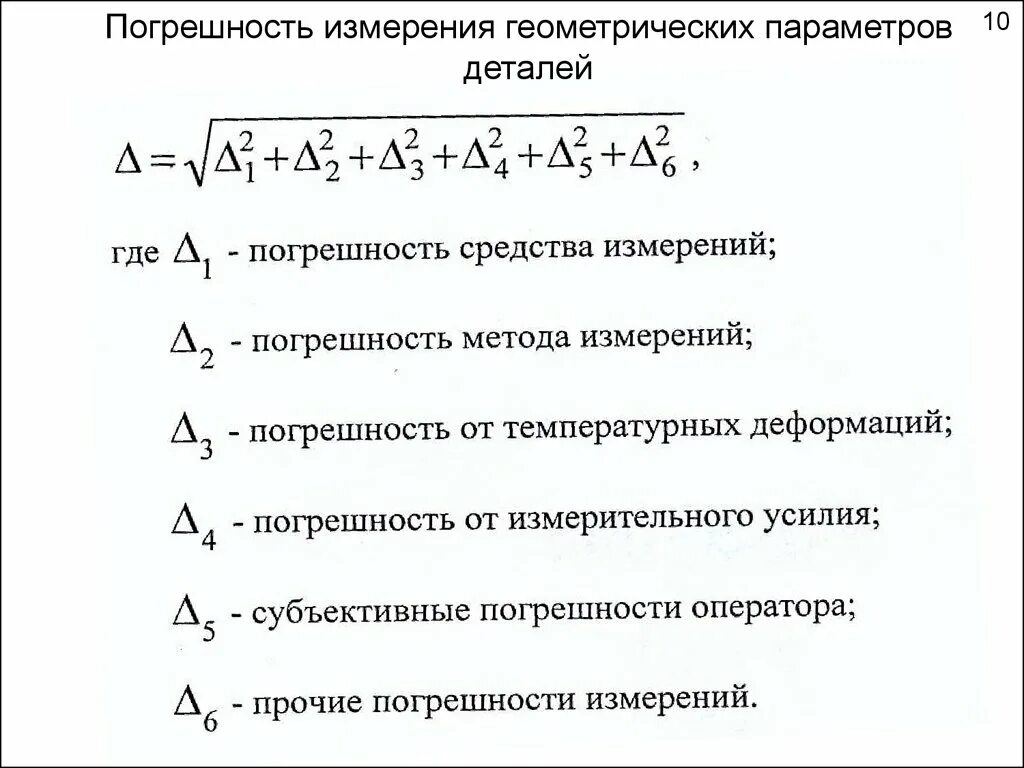 Погрешность измерения геометрических параметров деталей

10

$\Delta = \sqrt{\Delta_1^2 + \Delta_2^2 + \Delta_3^2 + \Delta_4^2 + \Delta_5^2 + \Delta_6^2}$ ,

где $\Delta_1$ - погрешность средства измерений;

$\Delta_2$ - погрешность метода измерений;

$\Delta_3$ - погрешность от температурных деформаций;

$\Delta_4$ - погрешность от измерительного усилия;

$\Delta_5$ - субъективные погрешности оператора;

$\Delta_6$ - прочие погрешности измерений.